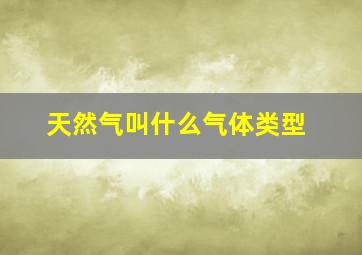 天然气叫什么气体类型